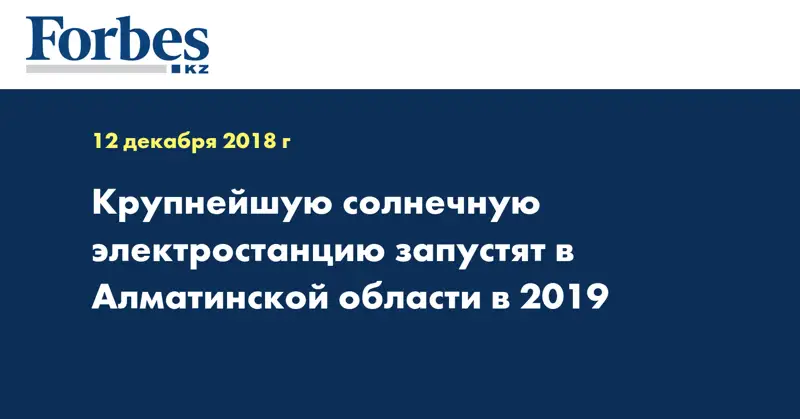 Forbes
KZ

12 декабря 2018 г

Крупнейшую солнечную электростанцию запустят в Алматинской области в 2019